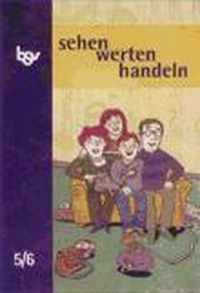 bsv

sehen
werten
handeln

5/6